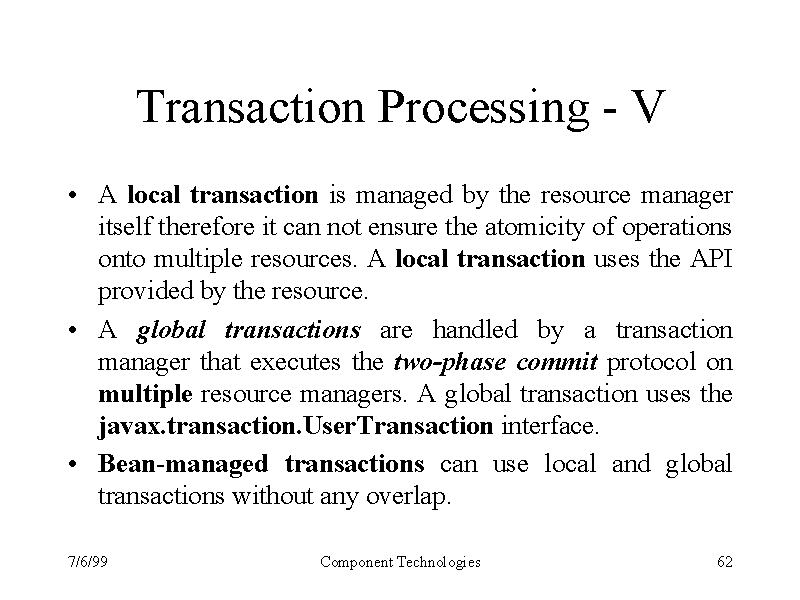 Transaction Processing - V

• A local transaction is managed by the resource manager itself therefore it can not ensure the atomicity of operations onto multiple resources. A local transaction uses the API provided by the resource.

• A global transactions are handled by a transaction manager that executes the two-phase commit protocol on multiple resource managers. A global transaction uses the javax.transaction.UserTransaction interface.

• Bean-managed transactions can use local and global transactions without any overlap.

7/6/99

Component Technologies

62